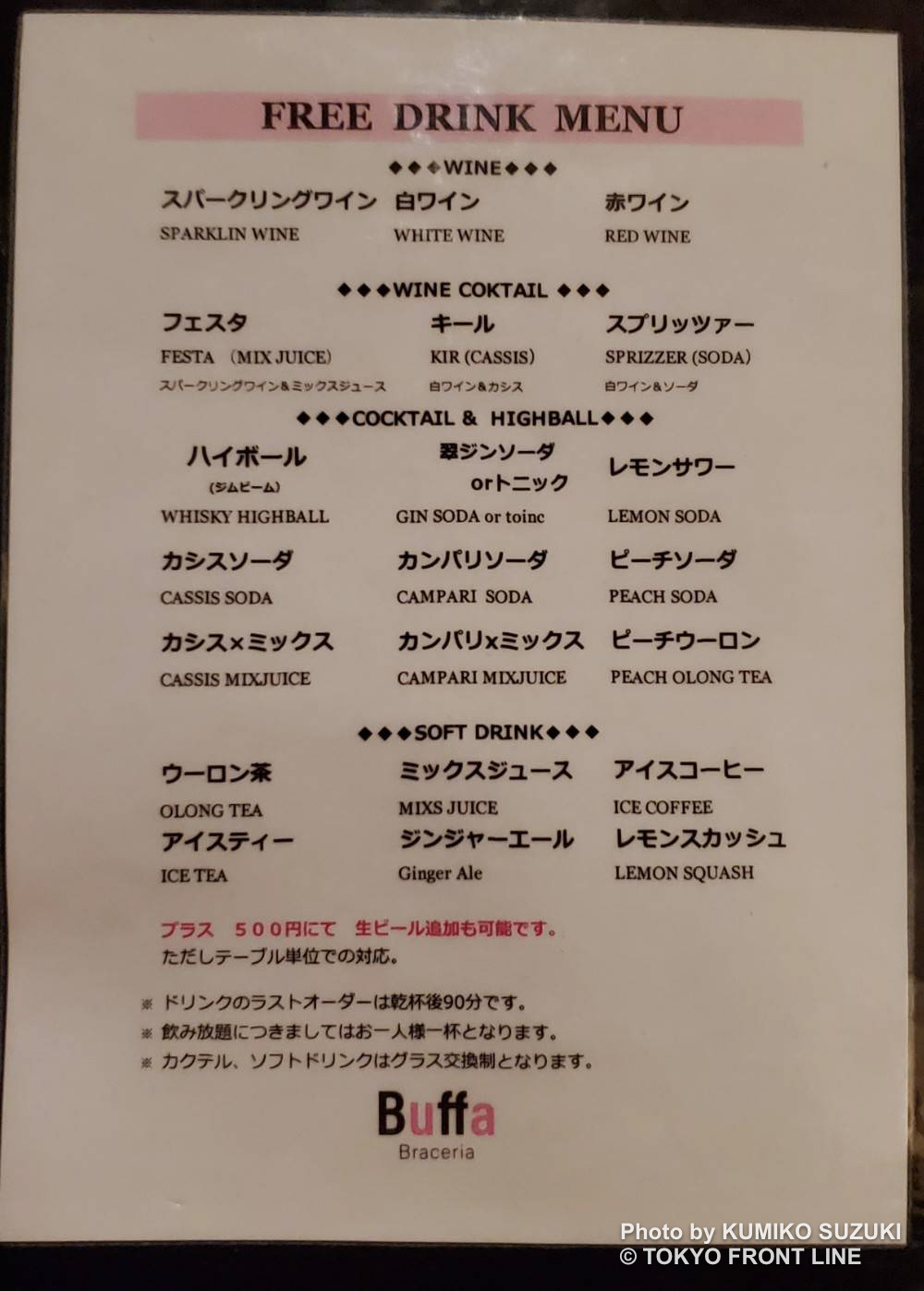 FREE DRINK MENU

◆◆◆WINE◆◆◆

スパークリングワイン
SPARKLIN WINE

白ワイン
WHITE WINE

赤ワイン
RED WINE

◆◆◆WINE COKTAIL ◆◆◆

フェスタ
FESTA (MIX JUICE)
スパークリングワイン＆ミックスジュース

キール
KIR (CASSIS)
白ワイン＆カシス

スプリッツァー
SPRIZZER (SODA)
白ワイン＆ソーダ

◆◆◆COCKTAIL & HIGHBALL◆◆◆

ハイボール
(ジムビーム)
WHISKY HIGHBALL

翠ジンソーダ orトニック
GIN SODA or toinc

レモンサワー
LEMON SODA

カシスソーダ
CASSIS SODA

カンパリソーダ
CAMPARI SODA

ピーチソーダ
PEACH SODA

カシス×ミックス
CASSIS MIXJUICE

カンパリxミックス
CAMPARI MIXJUICE

ピーチウーロン
PEACH OLONG TEA

◆◆◆SOFT DRINK◆◆◆

ウーロン茶
OLONG TEA

ミックスジュース
MIXS JUICE

アイスコーヒー
ICE COFFEE

アイスティー
ICE TEA

ジンジャーエール
Ginger Ale

レモンスカッシュ
LEMON SQUASH

プラス 500円にて 生ビール追加も可能です。
ただしテーブル単位での対応。

※ ドリンクのラストオーダーは乾杯後90分です。
※ 飲み放題につきましてはお一人様一杯となります。
※ カクテル、ソフトドリンクはグラス交換制となります。

Buffa
Braceria

Photo by KUMIKO SUZUKI
© TOKYO FRONT LINE